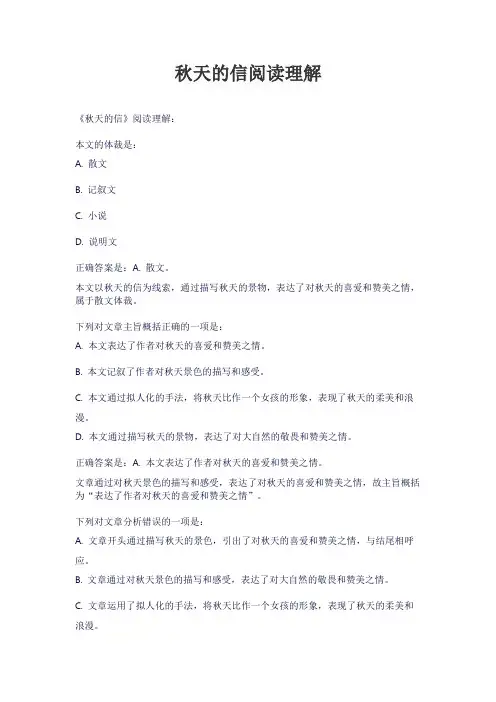 秋天的信阅读理解

《秋天的信》阅读理解：

本文的体裁是：

A. 散文

B. 记叙文

C. 小说

D. 说明文

正确答案是：A. 散文。

本文以秋天的信为线索，通过描写秋天的景物，表达了对秋天的喜爱和赞美之情，属于散文体裁。

下列对文章主旨概括正确的一项是：

A. 本文表达了作者对秋天的喜爱和赞美之情。

B. 本文记叙了作者对秋天景色的描写和感受。

C. 本文通过拟人化的手法，将秋天比作一个女孩的形象，表现了秋天的柔美和浪漫。

D. 本文通过描写秋天的景物，表达了对大自然的敬畏和赞美之情。

正确答案是：A. 本文表达了作者对秋天的喜爱和赞美之情。

文章通过对秋天景色的描写和感受，表达了对秋天的喜爱和赞美之情，故主旨概括为“表达了作者对秋天的喜爱和赞美之情”。

下列对文章分析错误的一项是：

A. 文章开头通过描写秋天的景色，引出了对秋天的喜爱和赞美之情，与结尾相呼应。

B. 文章通过对秋天景色的描写和感受，表达了对大自然的敬畏和赞美之情。

C. 文章运用了拟人化的手法，将秋天比作一个女孩的形象，表现了秋天的柔美和浪漫。